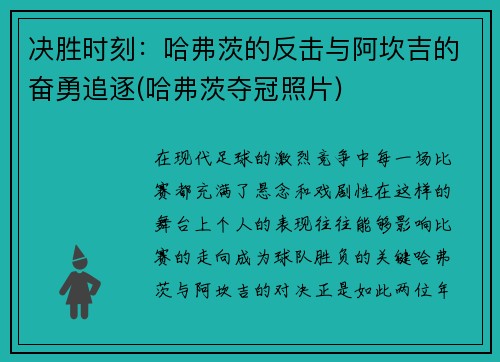 决胜时刻：哈弗茨的反击与阿坎吉的奋勇追逐(哈弗茨夺冠照片)

在现代足球的激烈竞争中每一场比赛都充满了悬念和戏剧性在这样的舞台上个人的表现往往能够影响比赛的走向成为球队胜负的关键哈弗茨与阿坎吉的对决正是如此两位年